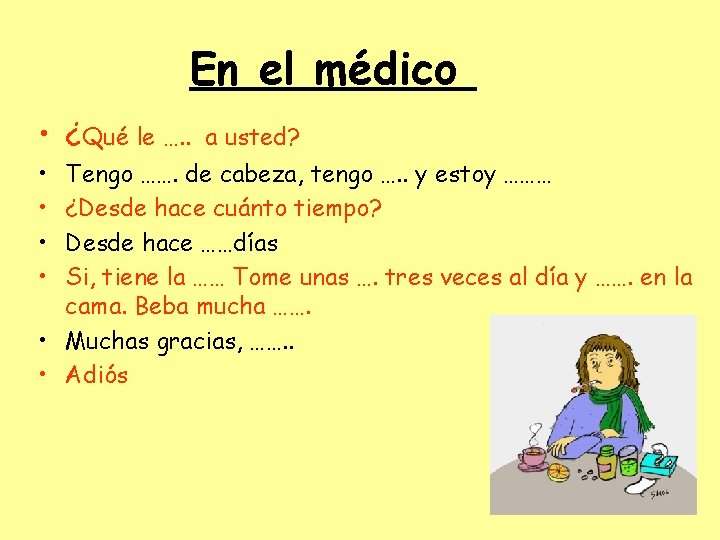 En el médico

• ¿Qué le ….. a usted?
• Tengo ……. de cabeza, tengo ….. y estoy ………
• ¿Desde hace cuánto tiempo?
• Desde hace ……días
• Si, tiene la …… Tome unas …. tres veces al día y ……. en la cama. Beba mucha …….
• Muchas gracias, ……..
• Adiós